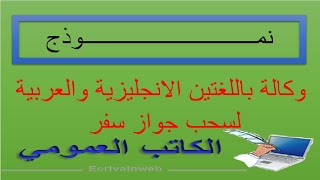 نمـــــــــــــــــــوذج

وكالة باللغتين الانجليزية والعربية لسحب جواز سفر

الكاتب العمومي

Ecrivainweb